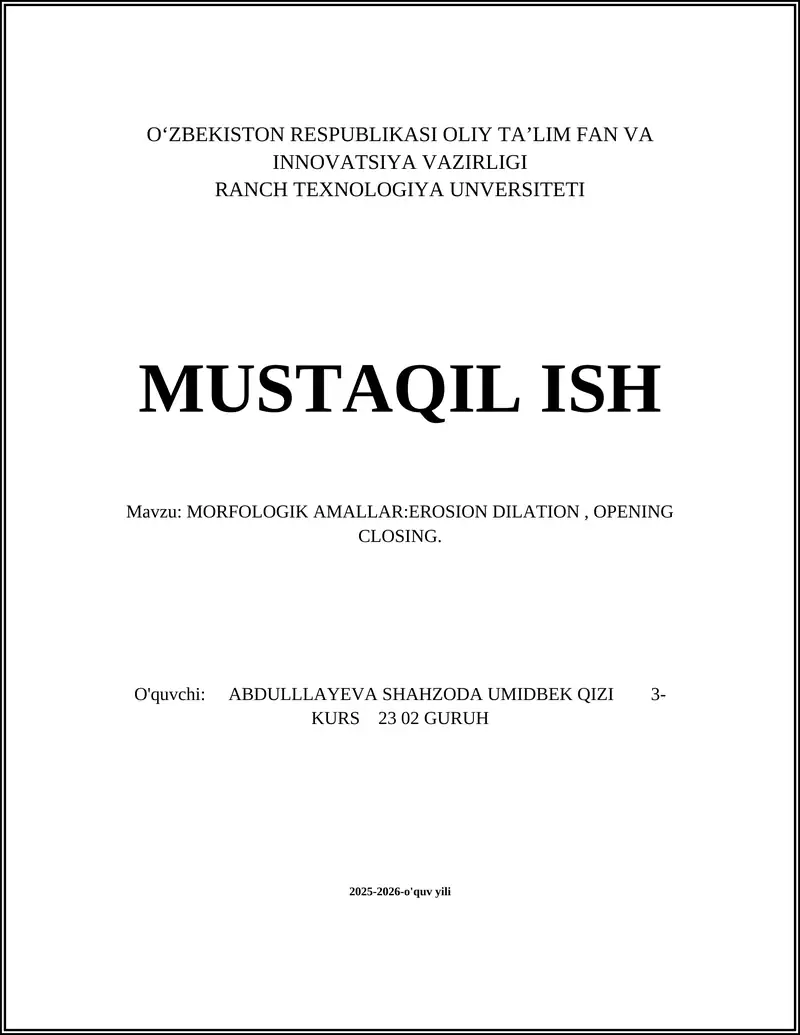 O‘ZBEKISTON RESPUBLIKASI OLIY TA’LIM FAN VA INNOVATSIYA VAZIRLIGI
RANCH TEXNOLOGIYA UNVERSITETI

MUSTAQIL ISH

Mavzu: MORFOLOGIK AMALLAR:EROSION DILATION , OPENING CLOSING.

O'quvchi: ABDULLLAYEVA SHAHZODA UMIDBEK QIZI 3-KURS 23 02 GURUH

2025-2026-o'quv yili